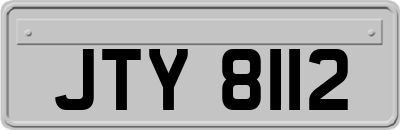 JTY 8112